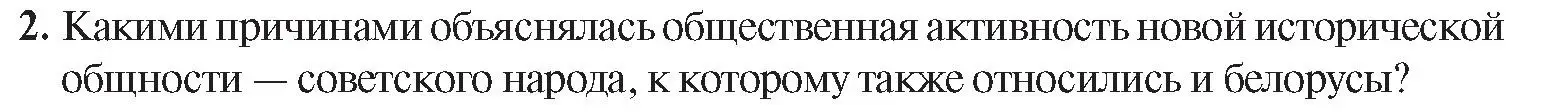 2. Какими причинами объяснялась общественная активность новой исторической общности — советского народа, к которому также относились и белорусы?